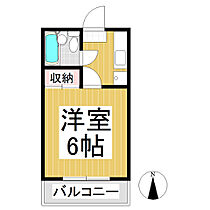 収納

洋室
6帖

バルコニー

N